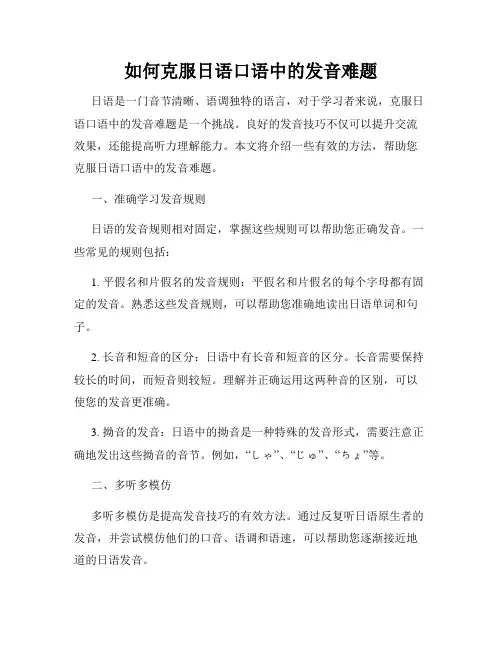 如何克服日语口语中的发音难题

日语是一门音节清晰、语调独特的语言，对于学习者来说，克服日语口语中的发音难题是一个挑战。良好的发音技巧不仅可以提升交流效果，还能提高听力理解能力。本文将介绍一些有效的方法，帮助您克服日语口语中的发音难题。

一、准确学习发音规则

日语的发音规则相对固定，掌握这些规则可以帮助您正确发音。一些常见的规则包括：

1. 平假名和片假名的发音规则：平假名和片假名的每个字母都有固定的发音。熟悉这些发音规则，可以帮助您准确地读出日语单词和句子。

2. 长音和短音的区分：日语中有长音和短音的区分。长音需要保持较长的时间，而短音则较短。理解并正确运用这两种音的区别，可以使您的发音更准确。

3. 拗音的发音：日语中的拗音是一种特殊的发音形式，需要注意正确地发出这些拗音的音节。例如，“しゃ”、“じゅ”、“ちょ”等。

二、多听多模仿

多听多模仿是提高发音技巧的有效方法。通过反复听日语原生者的发音，并尝试模仿他们的口音、语调和语速，可以帮助您逐渐接近地道的日语发音。